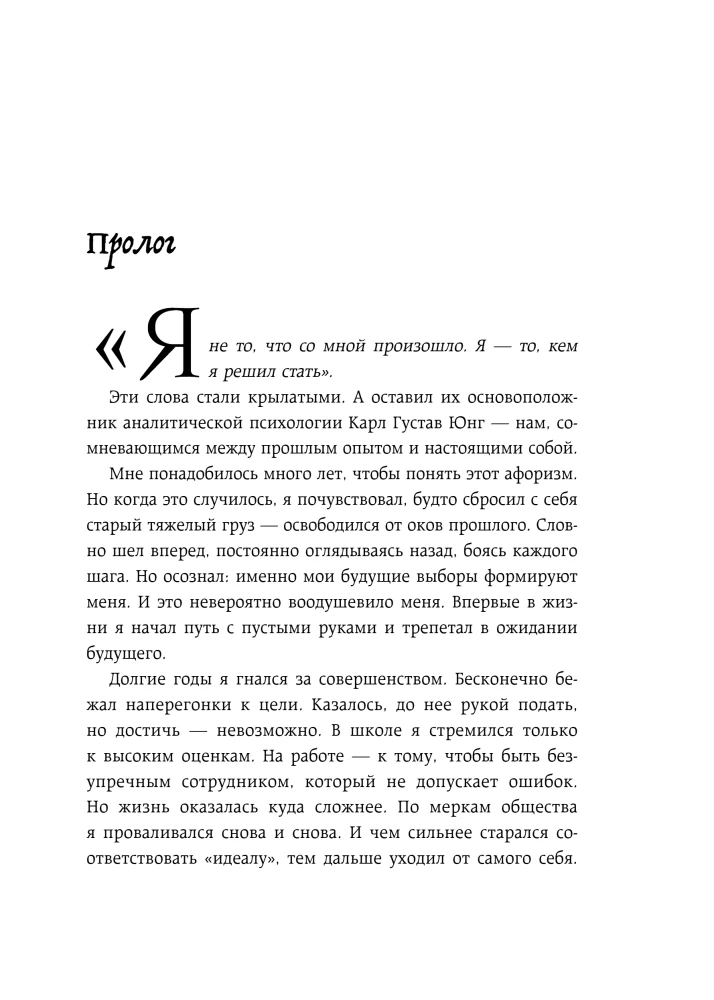 Пролог

«Я не то, что со мной произошло. Я — то, кем я решил стать».

Эти слова стали крылатыми. А оставил их основоположник аналитической психологии Карл Густав Юнг — нам, сомневающимся между прошлым опытом и настоящими собой.

Мне понадобилось много лет, чтобы понять этот афоризм. Но когда это случилось, я почувствовал, будто сбросил с себя старый тяжелый груз — освободился от оков прошлого. Словно шел вперед, постоянно оглядываясь назад, боясь каждого шага. Но осознал: именно мои будущие выборы формируют меня. И это невероятно воодушевило меня. Впервые в жизни я начал путь с пустыми руками и трепетал в ожидании будущего.

Долгие годы я гнался за совершенством. Бесконечно бежал наперегонки к цели. Казалось, до нее рукой подать, но достичь — невозможно. В школе я стремился только к высоким оценкам. На работе — к тому, чтобы быть безупречным сотрудником, который не допускает ошибок. Но жизнь оказалась куда сложнее. По меркам общества я проваливался снова и снова. И чем сильнее старался соответствовать «идеалу», тем дальше уходил от самого себя.